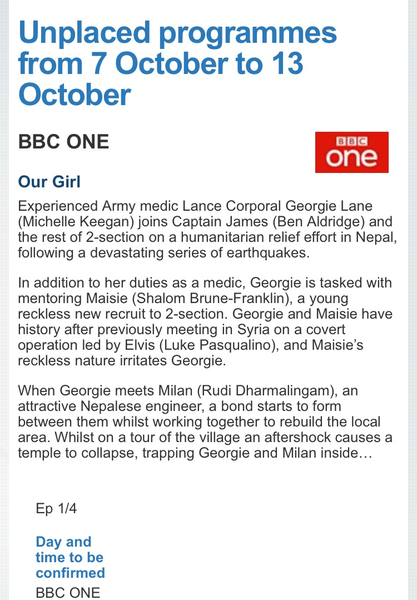 Unplaced programmes from 7 October to 13 October

BBC ONE

BBC one

Our Girl

Experienced Army medic Lance Corporal Georgie Lane (Michelle Keegan) joins Captain James (Ben Aldridge) and the rest of 2-section on a humanitarian relief effort in Nepal, following a devastating series of earthquakes.

In addition to her duties as a medic, Georgie is tasked with mentoring Maisie (Shalom Brune-Franklin), a young reckless new recruit to 2-section. Georgie and Maisie have history after previously meeting in Syria on a covert operation led by Elvis (Luke Pasqualino), and Maisie's reckless nature irritates Georgie.

When Georgie meets Milan (Rudi Dharmalingam), an attractive Nepalese engineer, a bond starts to form between them whilst working together to rebuild the local area. Whilst on a tour of the village an aftershock causes a temple to collapse, trapping Georgie and Milan inside…

Ep 1/4

Day and time to be confirmed

BBC ONE